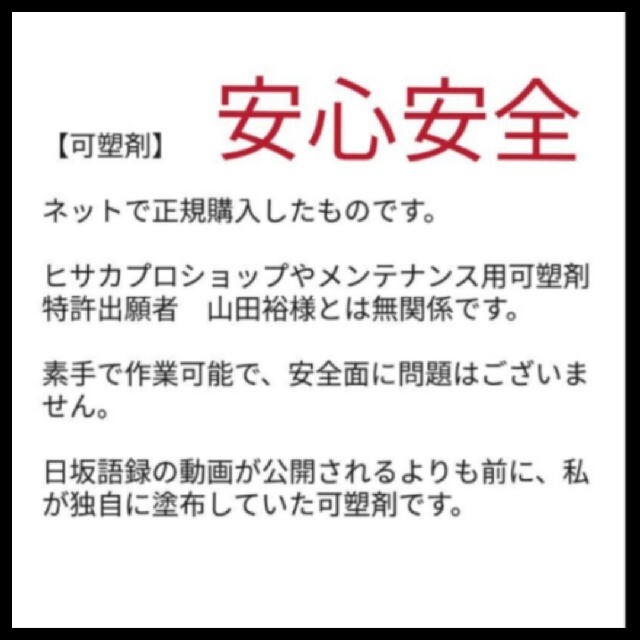 【可塑剤】 安心安全

ネットで正規購入したものです。

ヒサカプロショップやメンテナンス用可塑剤特許出願者　山田裕様とは無関係です。

素手で作業可能で、安全面に問題はございません。

日坂語録の動画が公開されるよりも前に、私が独自に塗布していた可塑剤です。